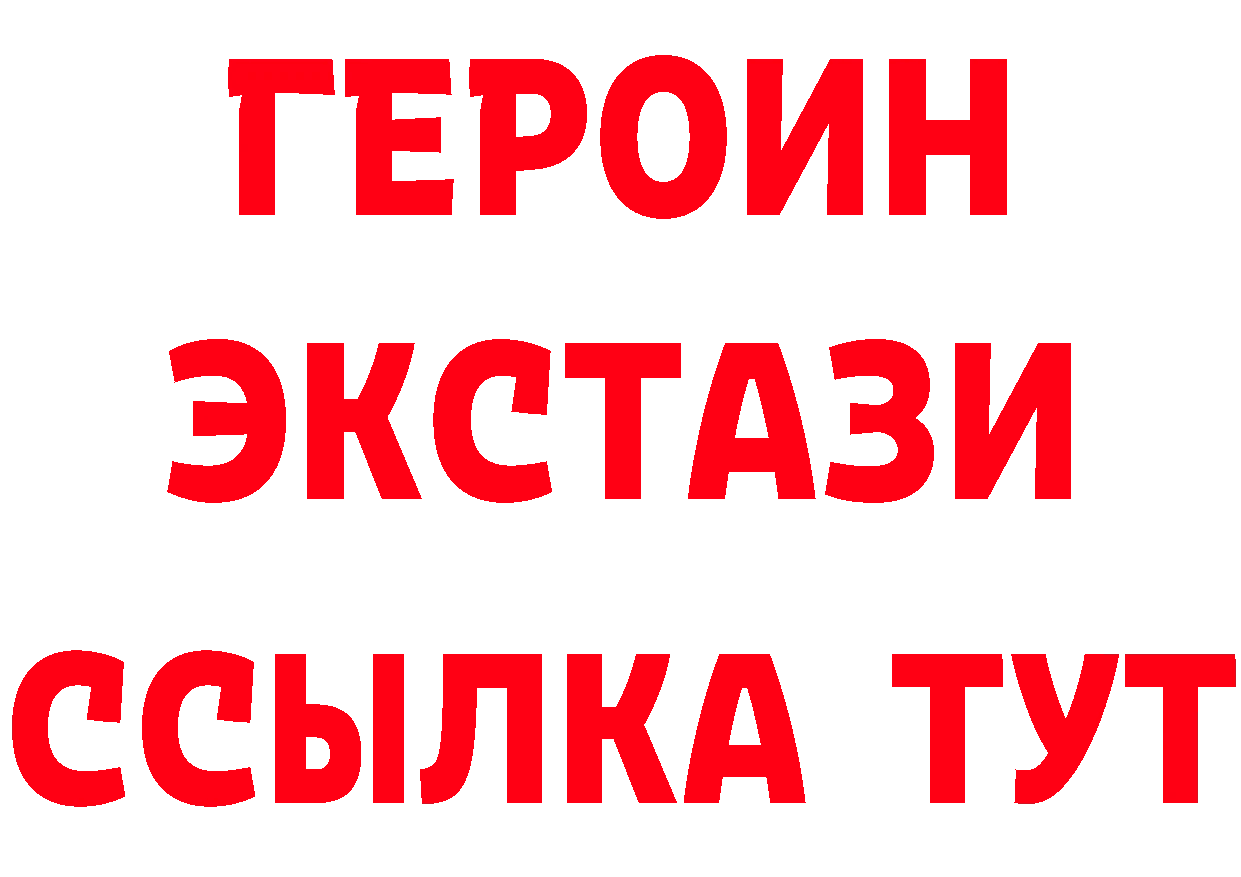 ГЕРОИН
ЭКСТАЗИ
ССЫЛКА ТУТ